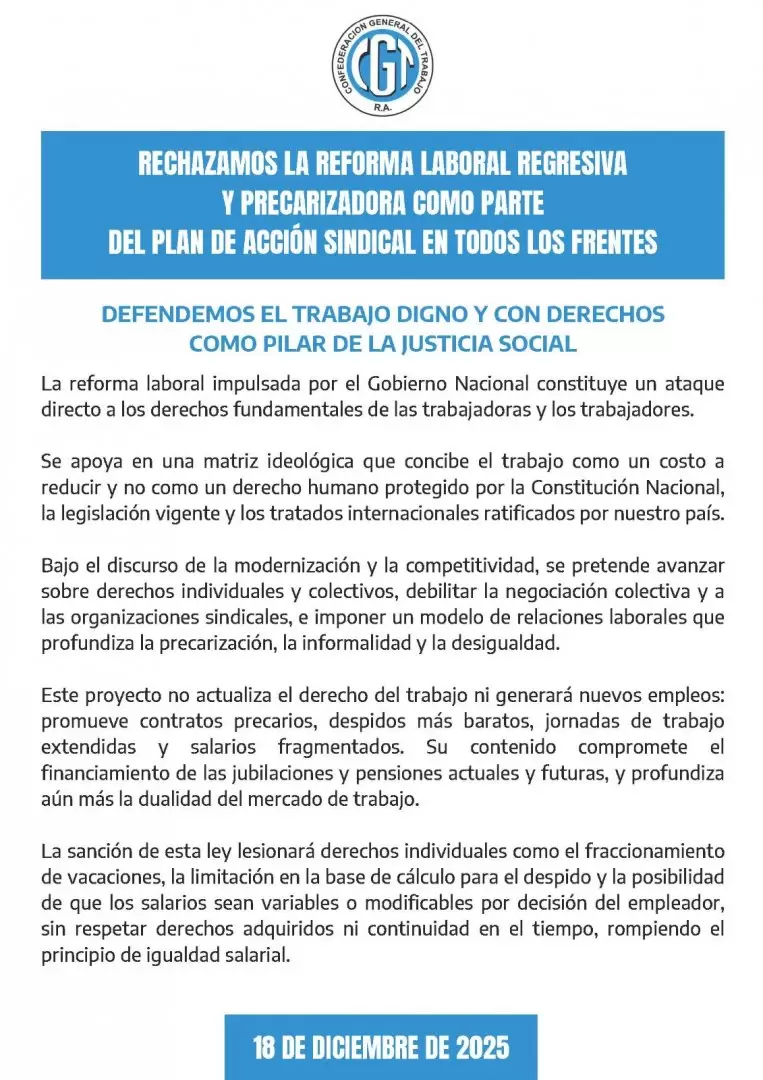 CONFEDERACION GENERAL DEL TRABAJO
CGT
R.A.

RECHAZAMOS LA REFORMA LABORAL REGRESIVA Y PRECARIZADORA COMO PARTE DEL PLAN DE ACCIÓN SINDICAL EN TODOS LOS FRENTES

DEFENDEMOS EL TRABAJO DIGNO Y CON DERECHOS COMO PILAR DE LA JUSTICIA SOCIAL

La reforma laboral impulsada por el Gobierno Nacional constituye un ataque directo a los derechos fundamentales de las trabajadoras y los trabajadores.

Se apoya en una matriz ideológica que concibe el trabajo como un costo a reducir y no como un derecho humano protegido por la Constitución Nacional, la legislación vigente y los tratados internacionales ratificados por nuestro país.

Bajo el discurso de la modernización y la competitividad, se pretende avanzar sobre derechos individuales y colectivos, debilitar la negociación colectiva y a las organizaciones sindicales, e imponer un modelo de relaciones laborales que profundiza la precarización, la informalidad y la desigualdad.

Este proyecto no actualiza el derecho del trabajo ni generará nuevos empleos: promueve contratos precarios, despidos más baratos, jornadas de trabajo extendidas y salarios fragmentados. Su contenido compromete el financiamiento de las jubilaciones y pensiones actuales y futuras, y profundiza aún más la dualidad del mercado de trabajo.

La sanción de esta ley lesionará derechos individuales como el fraccionamiento de vacaciones, la limitación en la base de cálculo para el despido y la posibilidad de que los salarios sean variables o modificables por decisión del empleador, sin respetar derechos adquiridos ni continuidad en el tiempo, rompiendo el principio de igualdad salarial.

18 DE DICIEMBRE DE 2025